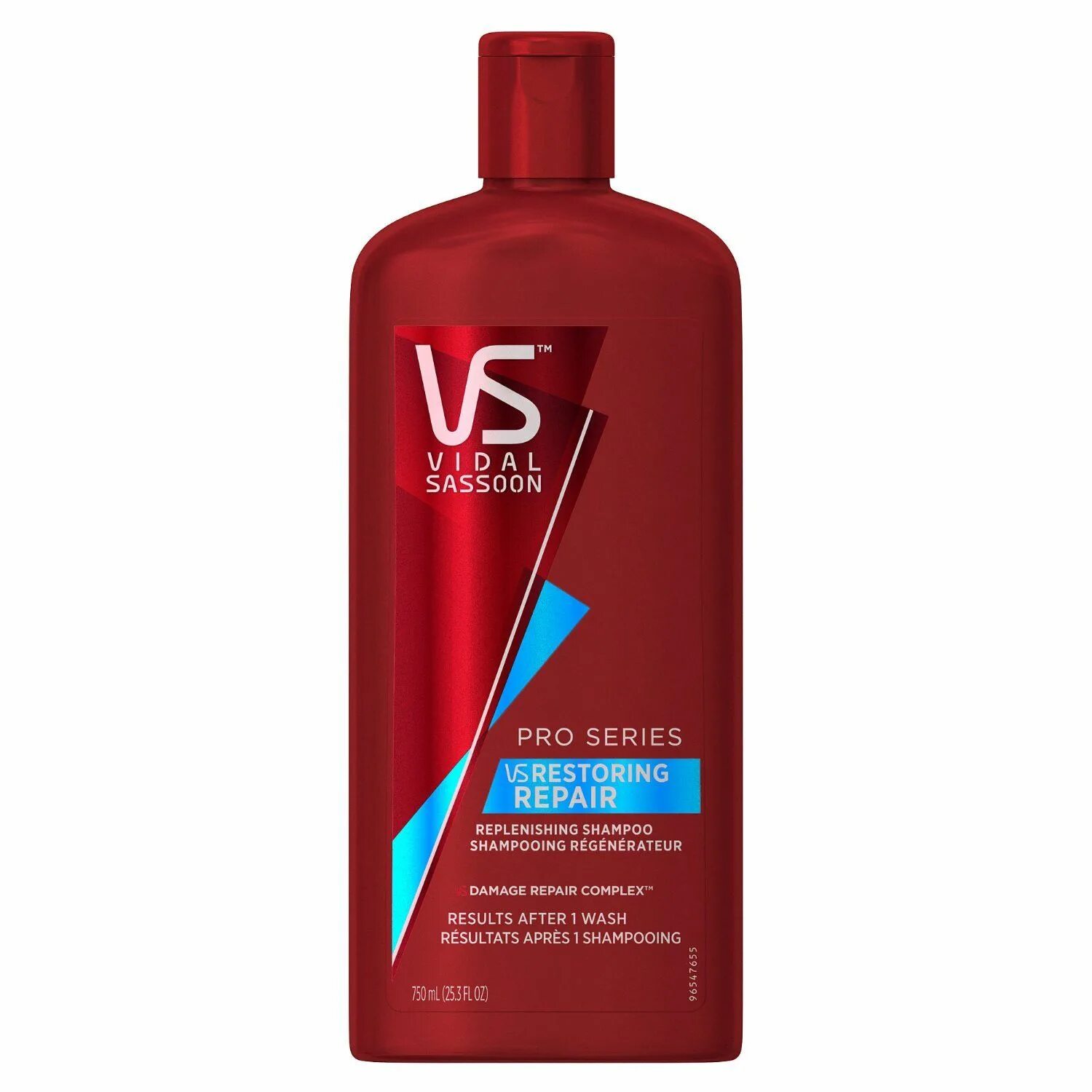 VS™
VIDAL SASSOON

PRO SERIES
VS RESTORING REPAIR

REPLENISHING SHAMPOO
SHAMPOOING RÉGÉNÉRATEUR

VS DAMAGE REPAIR COMPLEX™

RESULTS AFTER 1 WASH
RÉSULTATS APRÈS 1 SHAMPOOING

750 mL (25.3 FL OZ)

96547655